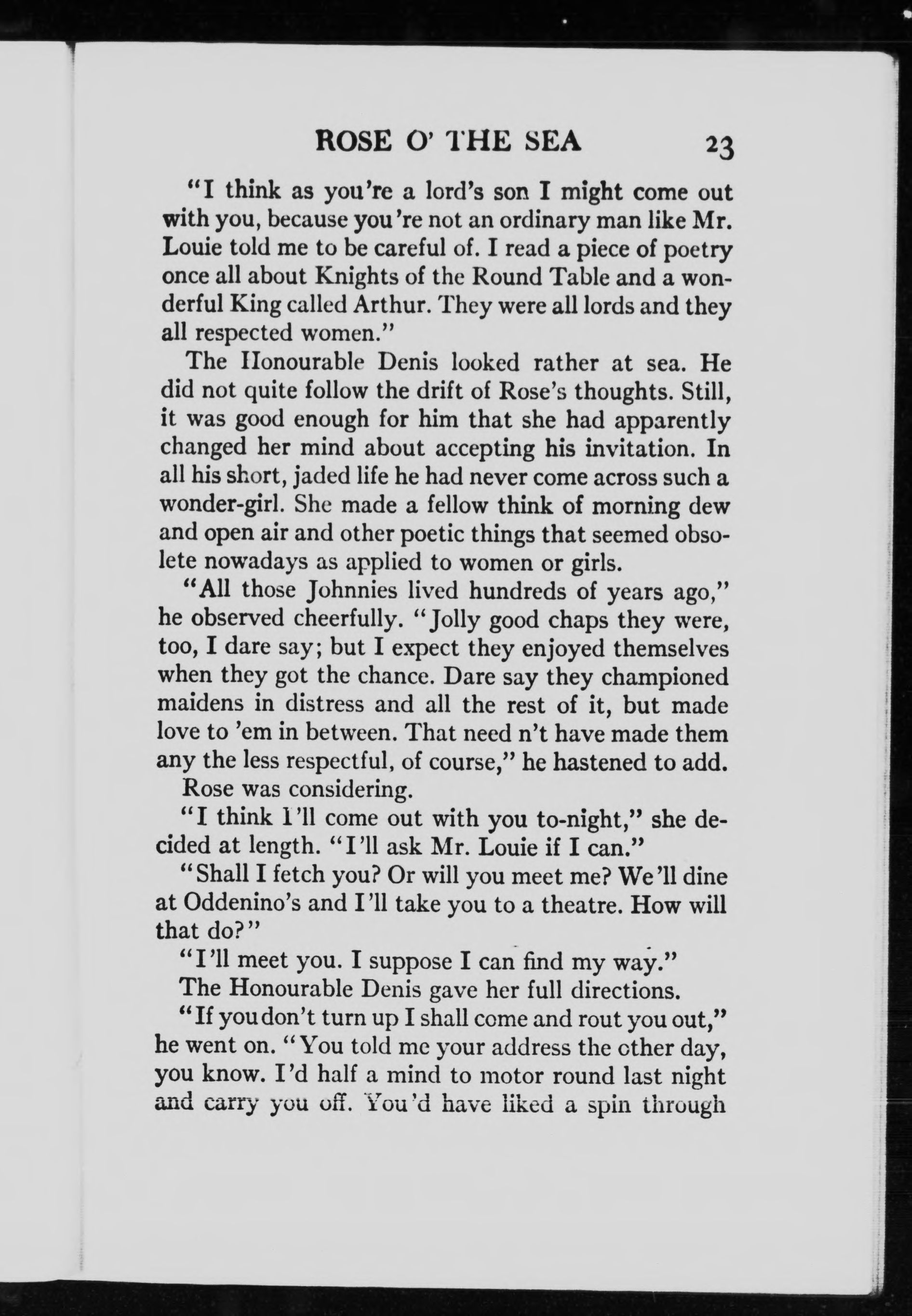 ROSE O' THE SEA 23

"I think as you're a lord's son I might come out with you, because you're not an ordinary man like Mr. Louie told me to be careful of. I read a piece of poetry once all about Knights of the Round Table and a wonderful King called Arthur. They were all lords and they all respected women."

The Honourable Denis looked rather at sea. He did not quite follow the drift of Rose's thoughts. Still, it was good enough for him that she had apparently changed her mind about accepting his invitation. In all his short, jaded life he had never come across such a wonder-girl. She made a fellow think of morning dew and open air and other poetic things that seemed obsolete nowadays as applied to women or girls.

"All those Johnnies lived hundreds of years ago," he observed cheerfully. "Jolly good chaps they were, too, I dare say; but I expect they enjoyed themselves when they got the chance. Dare say they championed maidens in distress and all the rest of it, but made love to 'em in between. That need n't have made them any the less respectful, of course," he hastened to add.

Rose was considering.

"I think I'll come out with you to-night," she decided at length. "I'll ask Mr. Louie if I can."

"Shall I fetch you? Or will you meet me? We'll dine at Oddenino's and I'll take you to a theatre. How will that do?"

"I'll meet you. I suppose I can find my way."

The Honourable Denis gave her full directions.

"If you don't turn up I shall come and rout you out," he went on. "You told me your address the other day, you know. I'd half a mind to motor round last night and carry you off. You'd have liked a spin through